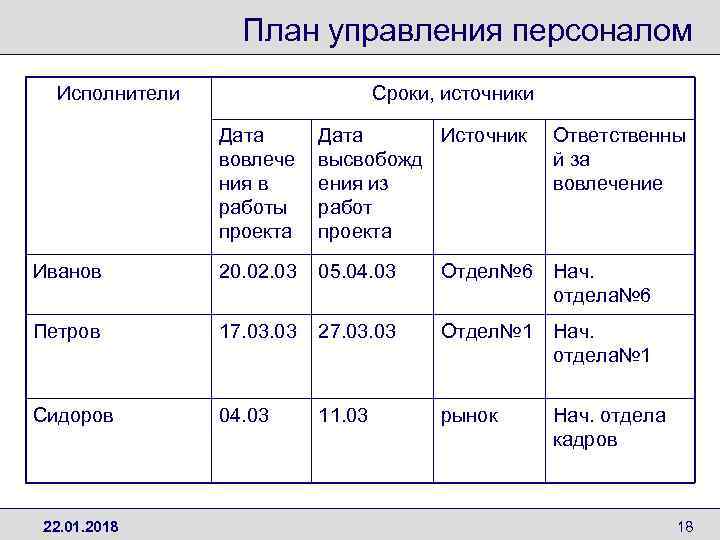 План управления персоналом

| Исполнители | Сроки, источники | | | |
|---|---|---|---|---|
| | Дата вовлечения в работы проекта | Дата высвобождения из работ проекта | Источник | Ответственный за вовлечение |
| Иванов | 20.02.03 | 05.04.03 | Отдел№6 | Нач. отдела№6 |
| Петров | 17.03.03 | 27.03.03 | Отдел№1 | Нач. отдела№1 |
| Сидоров | 04.03 | 11.03 | рынок | Нач. отдела кадров |

22.01.2018

18